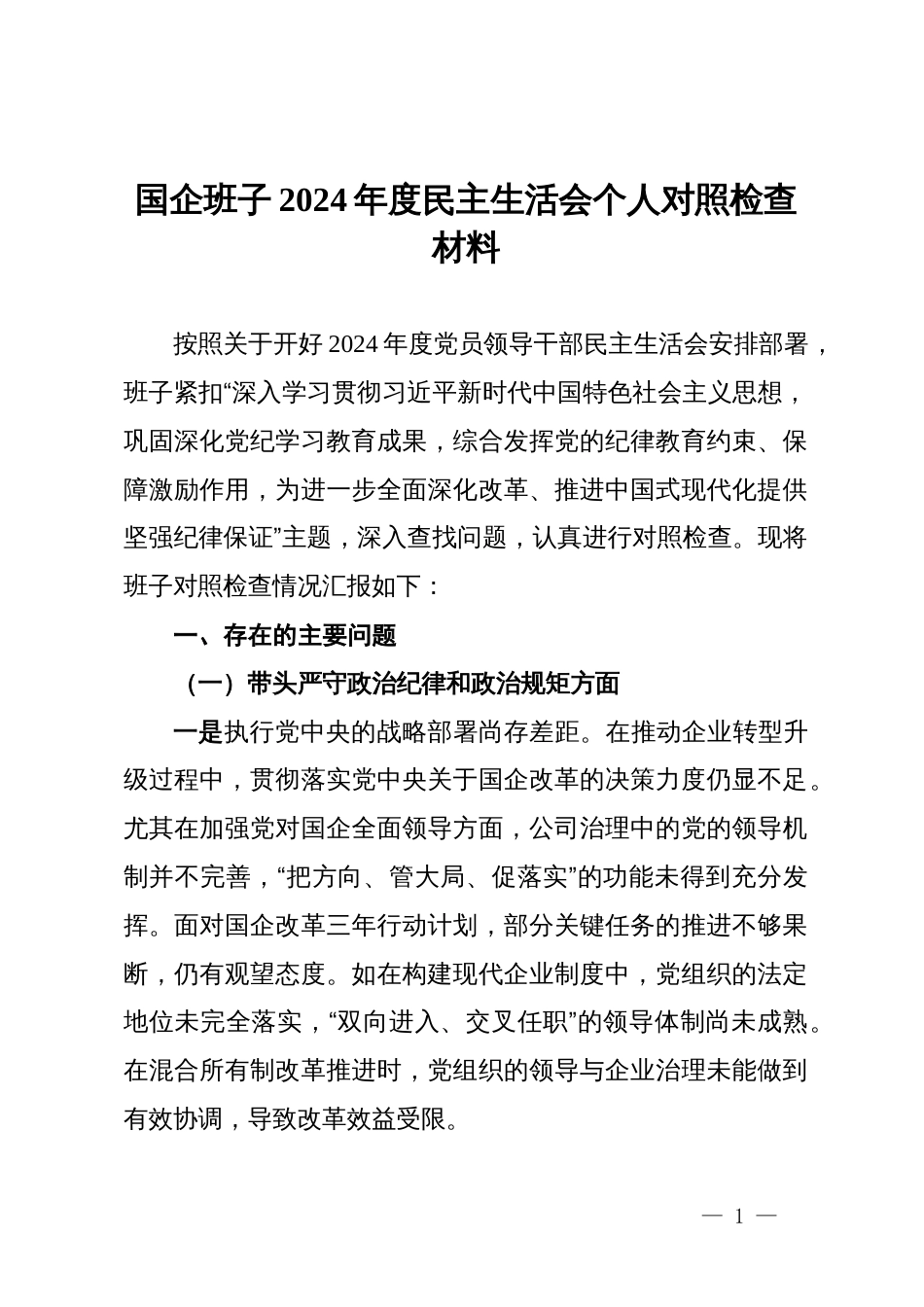 国企班子2024年度民主生活会个人对照检查材料

按照关于开好2024年度党员领导干部民主生活会安排部署，班子紧扣“深入学习贯彻习近平新时代中国特色社会主义思想，巩固深化党纪学习教育成果，综合发挥党的纪律教育约束、保障激励作用，为进一步全面深化改革、推进中国式现代化提供坚强纪律保证”主题，深入查找问题，认真进行对照检查。现将班子对照检查情况汇报如下：

一、存在的主要问题

（一）带头严守政治纪律和政治规矩方面

一是执行党中央的战略部署尚存差距。在推动企业转型升级过程中，贯彻落实党中央关于国企改革的决策力度仍显不足。尤其在加强党对国企全面领导方面，公司治理中的党的领导机制并不完善，“把方向、管大局、促落实”的功能未得到充分发挥。面对国企改革三年行动计划，部分关键任务的推进不够果断，仍有观望态度。如在构建现代企业制度中，党组织的法定地位未完全落实，“双向进入、交叉任职”的领导体制尚未成熟。在混合所有制改革推进时，党组织的领导与企业治理未能做到有效协调，导致改革效益受限。

— 1 —